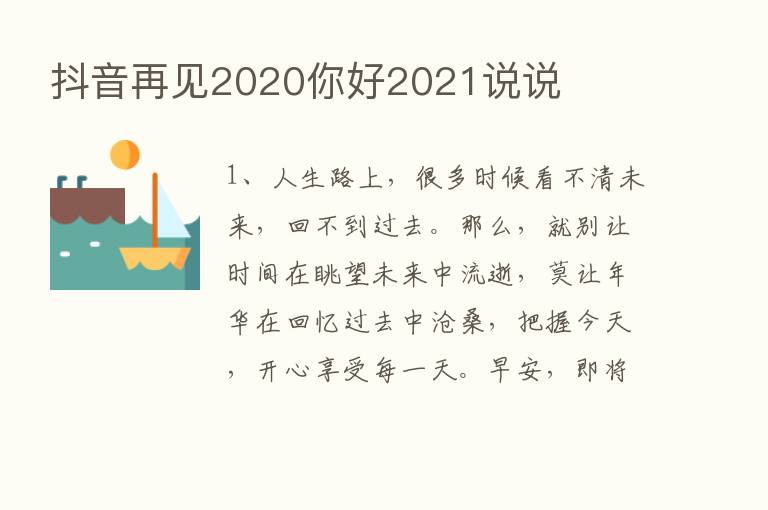 抖音再见2020你好2021说说

1、人生路上，很多时候看不清未来，回不到过去。那么，就别让时间在眺望未来中流逝，莫让年华在回忆过去中沧桑，把握今天，开心享受每一天。早安，即将